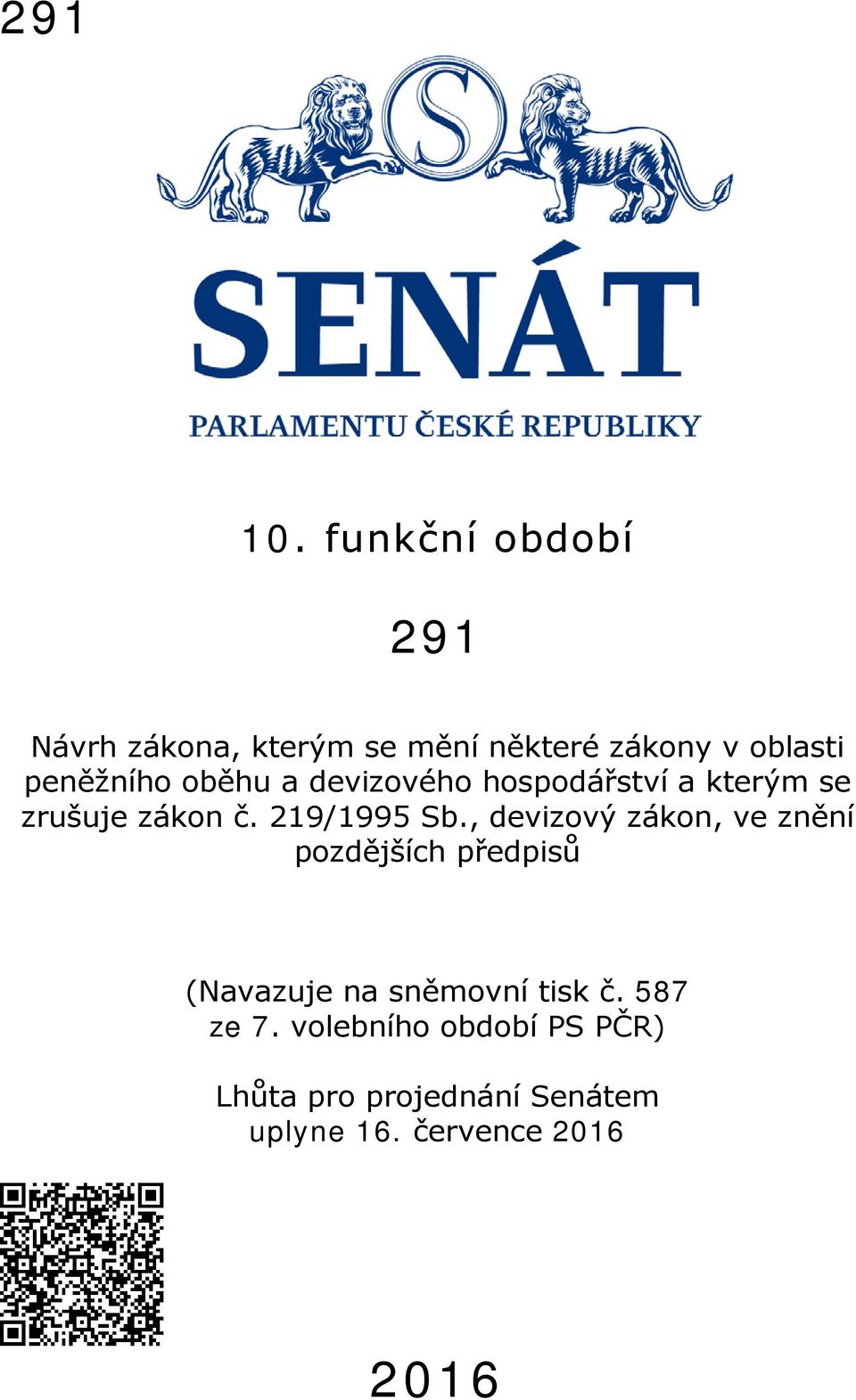 291

S

SENÁT

PARLAMENTU ČESKÉ REPUBLIKY

10. funkční období

291

Návrh zákona, kterým se mění některé zákony v oblasti peněžního oběhu a devizového hospodářství a kterým se zrušuje zákon č. 219/1995 Sb., devizový zákon, ve znění pozdějších předpisů

(Navazuje na sněmovní tisk č. 587 ze 7. volebního období PS PČR)

Lhůta pro projednání Senátem uplyne 16. července 2016

2016